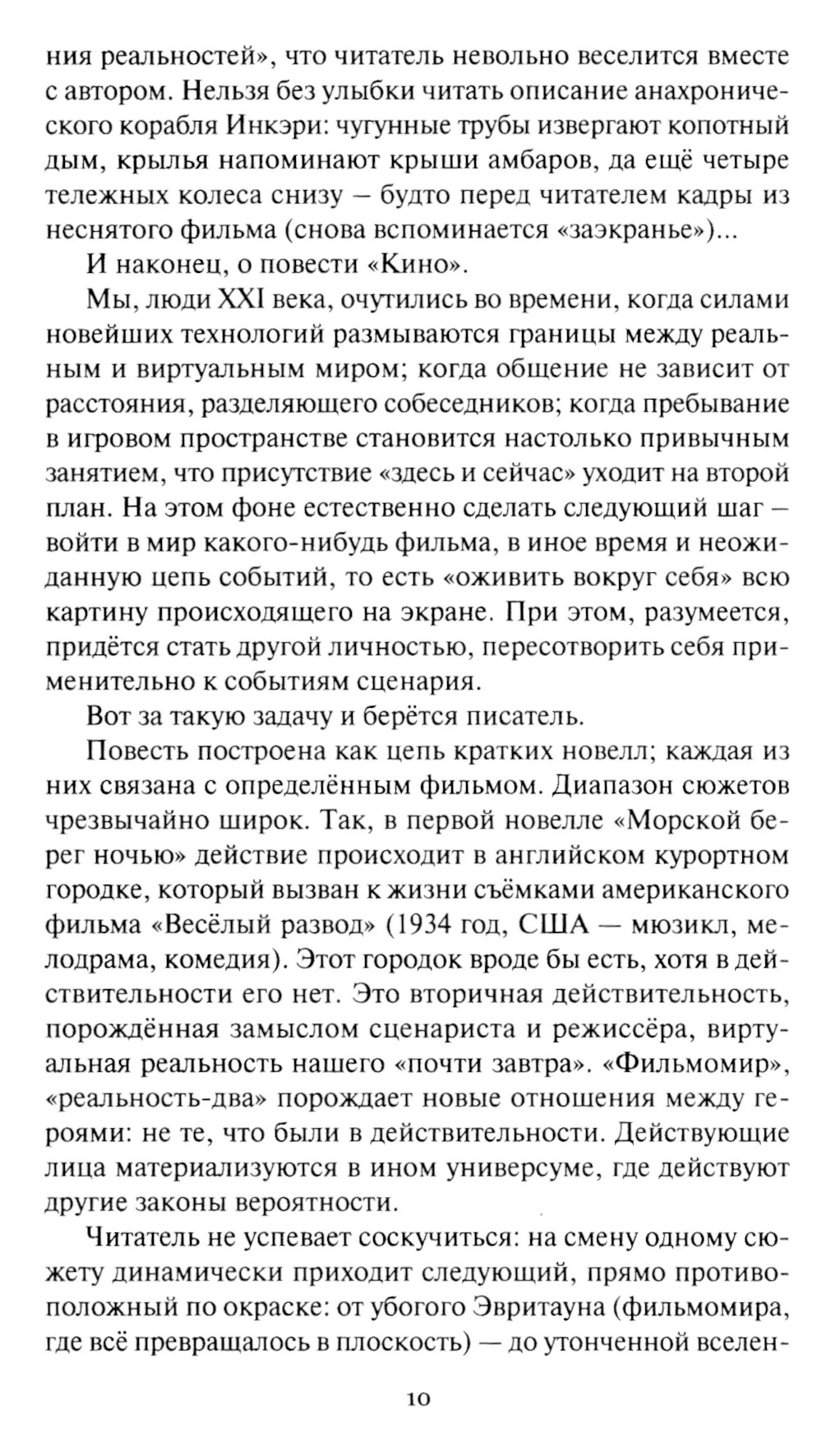 ния реальностей», что читатель невольно веселится вместе с автором. Нельзя без улыбки читать описание анахронического корабля Инкэри: чугунные трубы извергают копотный дым, крылья напоминают крыши амбаров, да ещё четыре тележных колеса снизу – будто перед читателем кадры из неснятого фильма (снова вспоминается «заэкранье»)...

И наконец, о повести «Кино».

Мы, люди XXI века, очутились во времени, когда силами новейших технологий размываются границы между реальным и виртуальным миром; когда общение не зависит от расстояния, разделяющего собеседников; когда пребывание в игровом пространстве становится настолько привычным занятием, что присутствие «здесь и сейчас» уходит на второй план. На этом фоне естественно сделать следующий шаг – войти в мир какого-нибудь фильма, в иное время и неожиданную цепь событий, то есть «оживить вокруг себя» всю картину происходящего на экране. При этом, разумеется, придётся стать другой личностью, пересотворить себя применительно к событиям сценария.

Вот за такую задачу и берётся писатель.

Повесть построена как цепь кратких новелл; каждая из них связана с определённым фильмом. Диапазон сюжетов чрезвычайно широк. Так, в первой новелле «Морской берег ночью» действие происходит в английском курортном городке, который вызван к жизни съёмками американского фильма «Весёлый развод» (1934 год, США — мюзикл, мелодрама, комедия). Этот городок вроде бы есть, хотя в действительности его нет. Это вторичная действительность, порождённая замыслом сценариста и режиссёра, виртуальная реальность нашего «почти завтра». «Фильмомир», «реальность-два» порождает новые отношения между героями: не те, что были в действительности. Действующие лица материализуются в ином универсуме, где действуют другие законы вероятности.

Читатель не успевает соскучиться: на смену одному сюжету динамически приходит следующий, прямо противоположный по окраске: от убогого Эвритауна (фильмомира, где всё превращалось в плоскость) — до утонченной вселен-

10